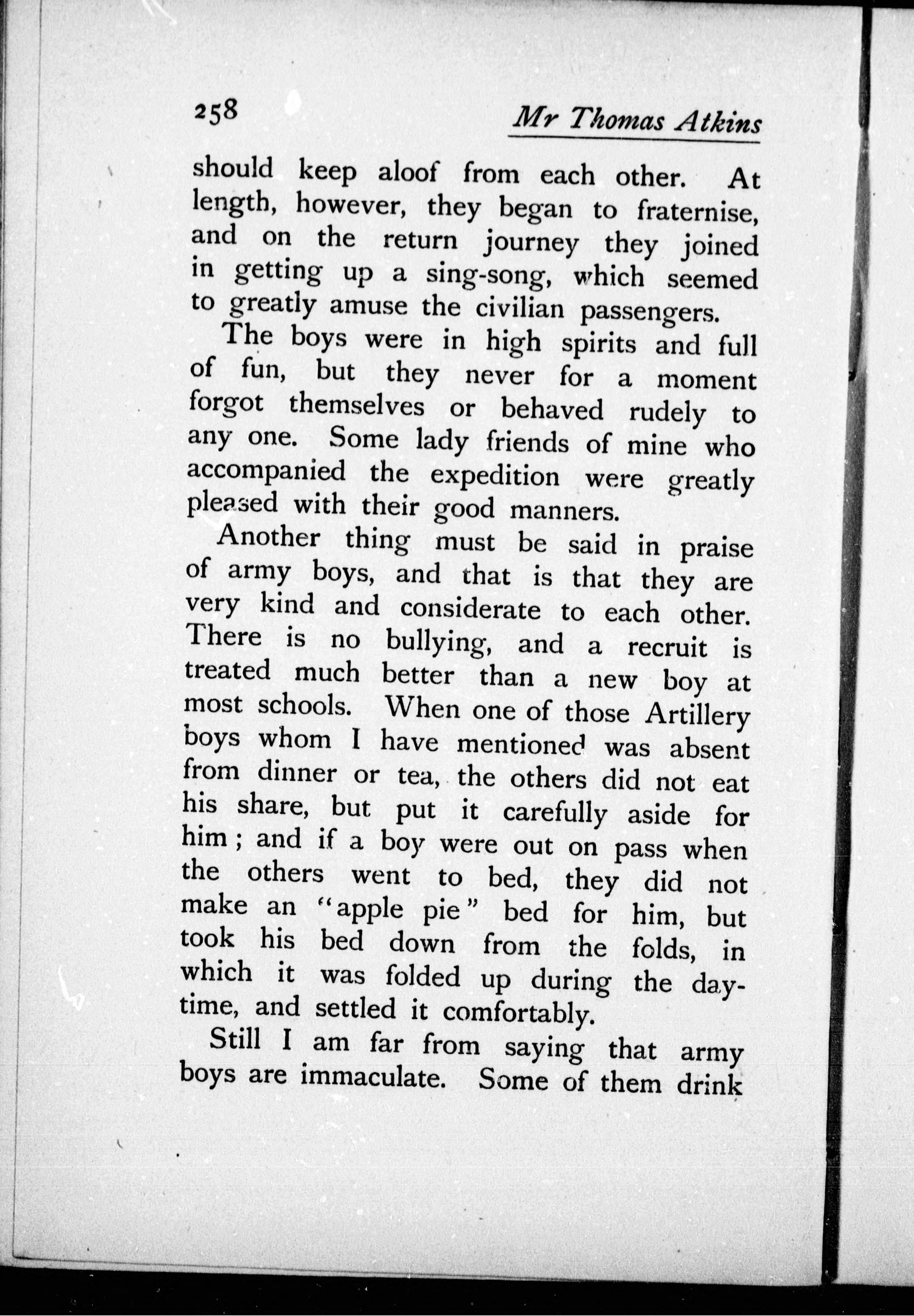 258 Mr Thomas Atkins

should keep aloof from each other. At length, however, they began to fraternise, and on the return journey they joined in getting up a sing-song, which seemed to greatly amuse the civilian passengers.

The boys were in high spirits and full of fun, but they never for a moment forgot themselves or behaved rudely to any one. Some lady friends of mine who accompanied the expedition were greatly pleased with their good manners.

Another thing must be said in praise of army boys, and that is that they are very kind and considerate to each other. There is no bullying, and a recruit is treated much better than a new boy at most schools. When one of those Artillery boys whom I have mentioned was absent from dinner or tea, the others did not eat his share, but put it carefully aside for him; and if a boy were out on pass when the others went to bed, they did not make an "apple pie" bed for him, but took his bed down from the folds, in which it was folded up during the daytime, and settled it comfortably.

Still I am far from saying that army boys are immaculate. Some of them drink